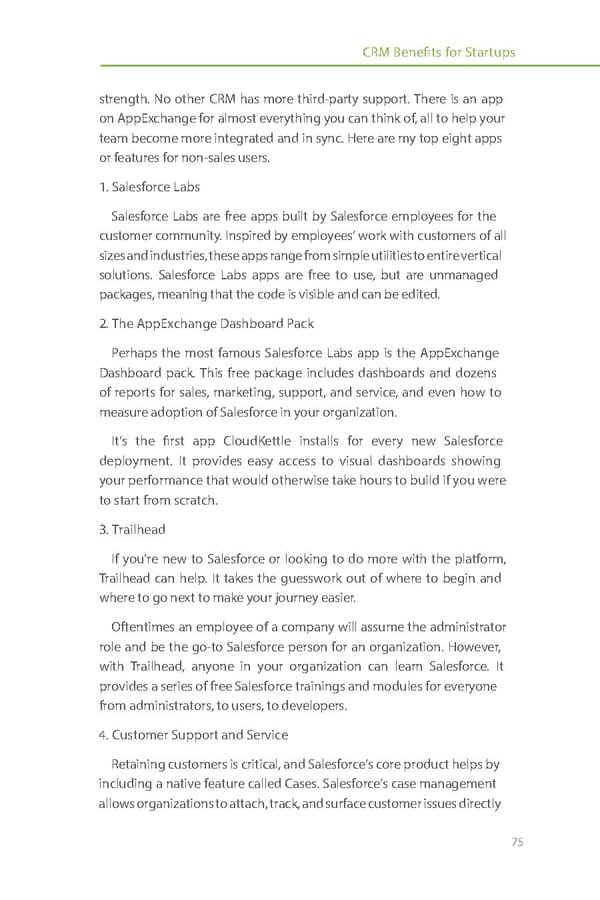 CRM Benefits for Startups

strength. No other CRM has more third-party support. There is an app on AppExchange for almost everything you can think of, all to help your team become more integrated and in sync. Here are my top eight apps or features for non-sales users.

1. Salesforce Labs

Salesforce Labs are free apps built by Salesforce employees for the customer community. Inspired by employees' work with customers of all sizes and industries, these apps range from simple utilities to entire vertical solutions. Salesforce Labs apps are free to use, but are unmanaged packages, meaning that the code is visible and can be edited.

2. The AppExchange Dashboard Pack

Perhaps the most famous Salesforce Labs app is the AppExchange Dashboard pack. This free package includes dashboards and dozens of reports for sales, marketing, support, and service, and even how to measure adoption of Salesforce in your organization.

It's the first app CloudKettle installs for every new Salesforce deployment. It provides easy access to visual dashboards showing your performance that would otherwise take hours to build if you were to start from scratch.

3. Trailhead

If you're new to Salesforce or looking to do more with the platform, Trailhead can help. It takes the guesswork out of where to begin and where to go next to make your journey easier.

Oftentimes an employee of a company will assume the administrator role and be the go-to Salesforce person for an organization. However, with Trailhead, anyone in your organization can learn Salesforce. It provides a series of free Salesforce trainings and modules for everyone from administrators, to users, to developers.

4. Customer Support and Service

Retaining customers is critical, and Salesforce's core product helps by including a native feature called Cases. Salesforce's case management allows organizations to attach, track, and surface customer issues directly

75